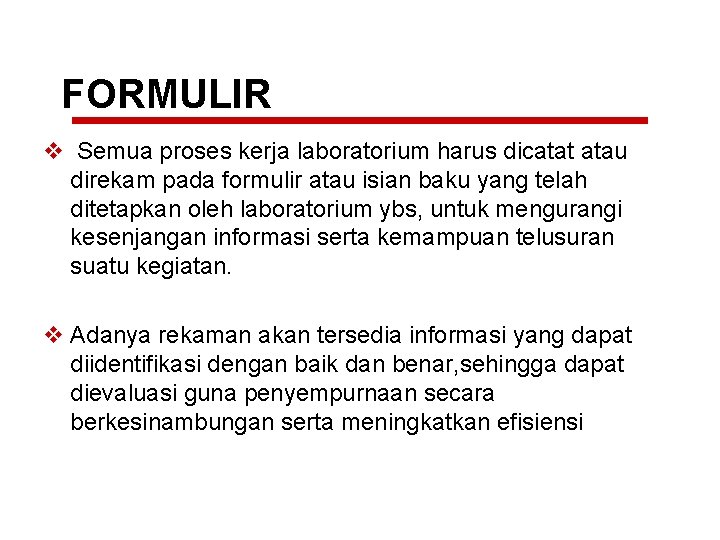 FORMULIR

❖ Semua proses kerja laboratorium harus dicatat atau direkam pada formulir atau isian baku yang telah ditetapkan oleh laboratorium ybs, untuk mengurangi kesenjangan informasi serta kemampuan telusuran suatu kegiatan.

❖ Adanya rekaman akan tersedia informasi yang dapat diidentifikasi dengan baik dan benar,sehingga dapat dievaluasi guna penyempurnaan secara berkesinambungan serta meningkatkan efisiensi